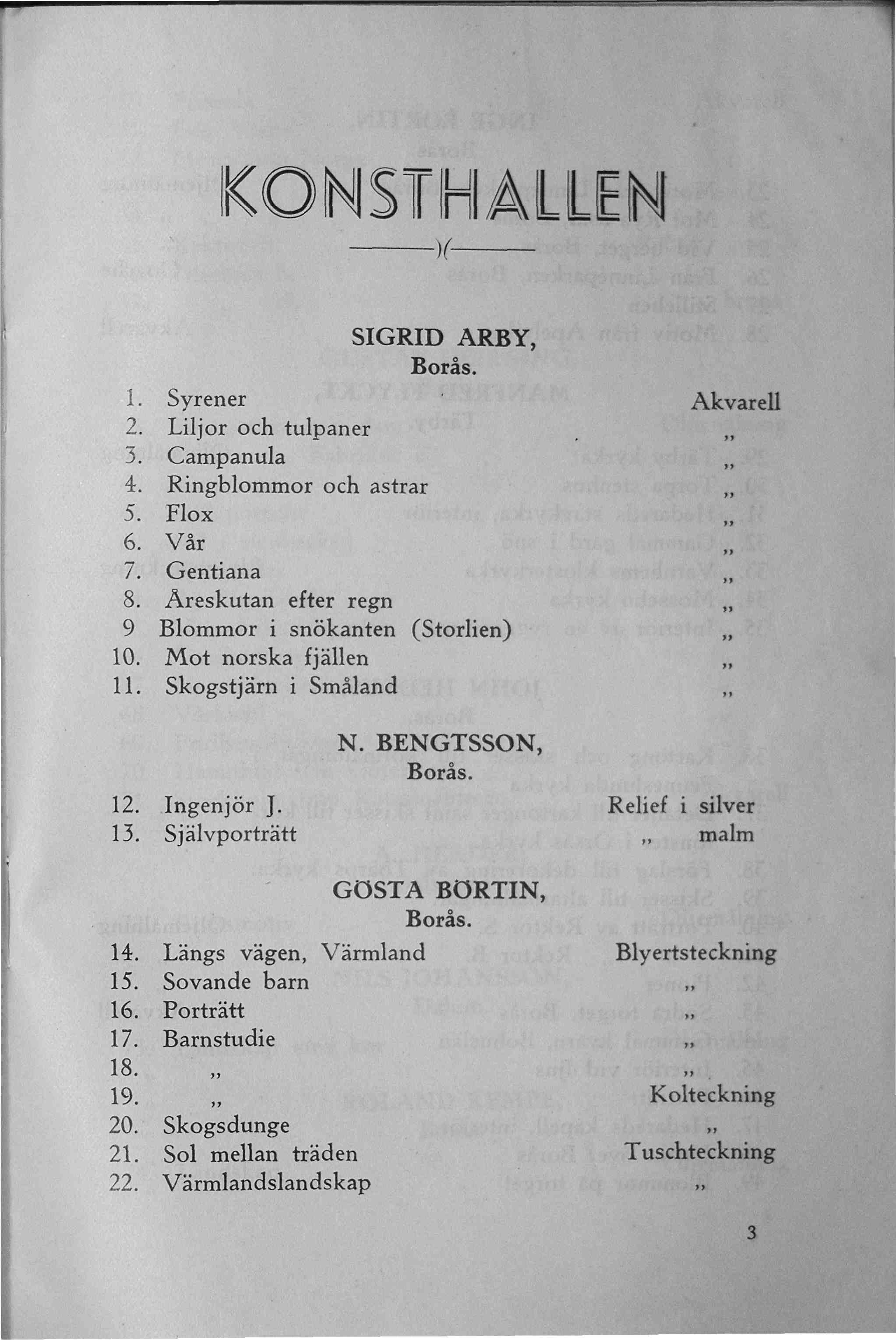 KONSTHALLEN

)(

SIGRID ARBY,
Borås.

1. Syrener Akvarell
2. Liljor och tulpaner „
3. Campanula „
4. Ringblommor och astrar „
5. Flox „
6. Vår „
7. Gentiana „
8. Åreskutan efter regn „
9 Blommor i snökanten (Storlien) „
10. Mot norska fjällen „
11. Skogstjärn i Småland „

N. BENGTSSON,
Borås.

12. Ingenjör J. Relief i silver
13. Självporträtt „ malm

GÖSTA BÖRTIN,
Borås.

14. Längs vägen, Värmland Blyertsteckning
15. Sovande barn „
16. Porträtt „
17. Barnstudie „
18. „ „
19. „ Kolteckning
20. Skogsdunge „
21. Sol mellan träden Tuschteckning
22. Värmlandslandskap „

3